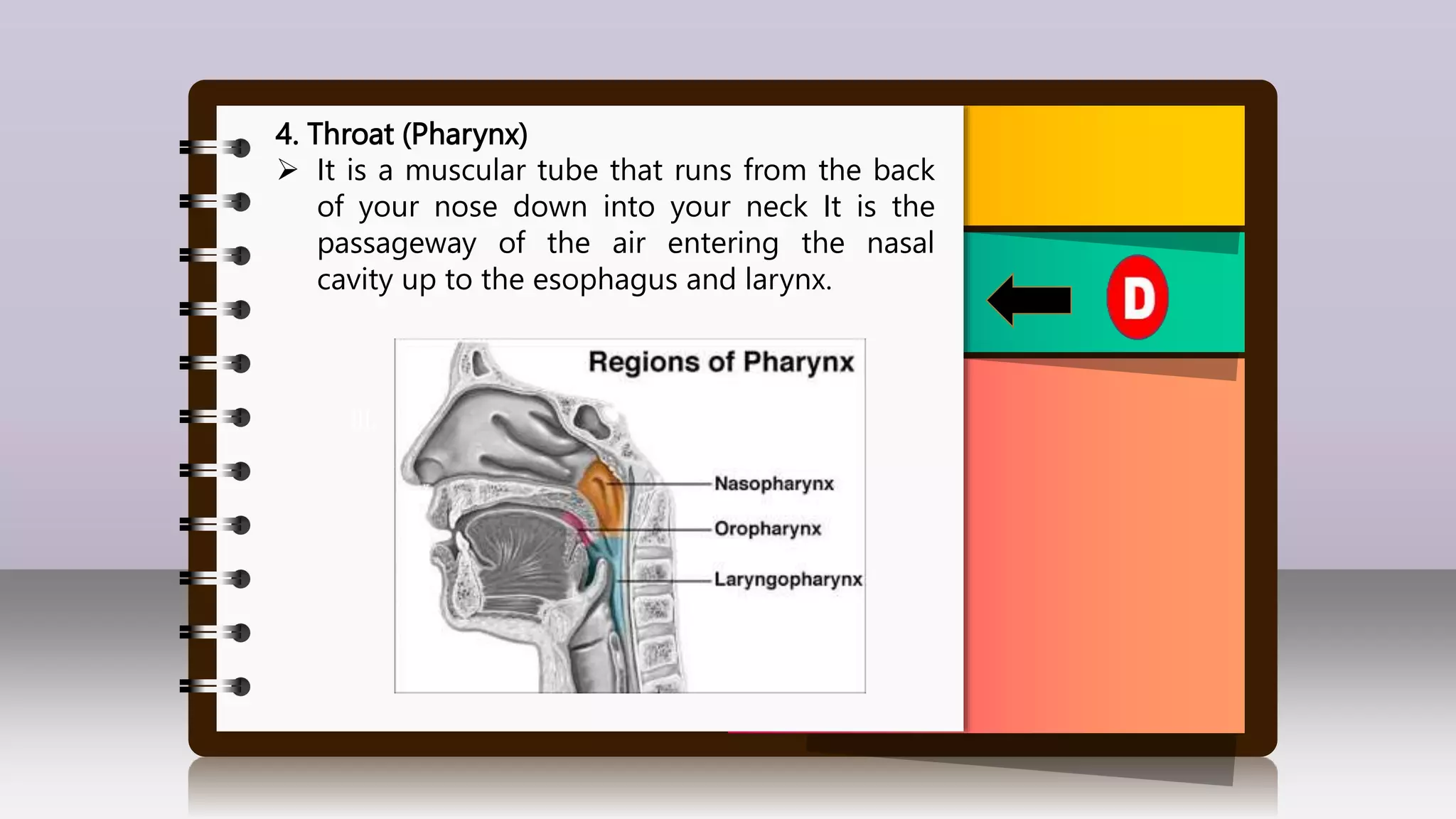 4. Throat (Pharynx)

➢ It is a muscular tube that runs from the back of your nose down into your neck It is the passageway of the air entering the nasal cavity up to the esophagus and larynx.

Regions of Pharynx

Nasopharynx

Oropharynx

Laryngopharynx

D